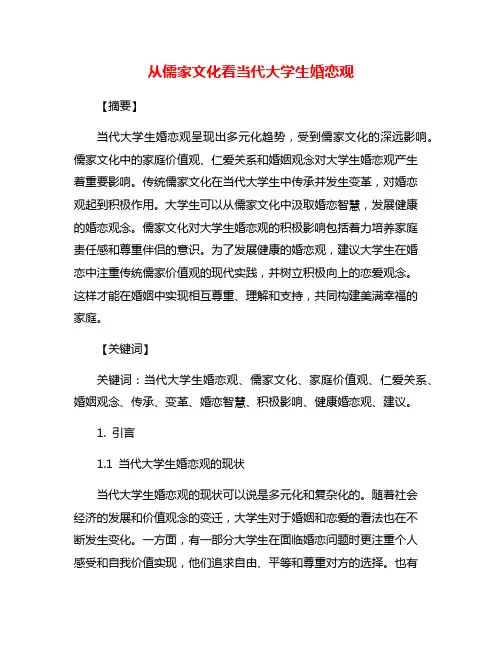 从儒家文化看当代大学生婚恋观

【摘要】

当代大学生婚恋观呈现出多元化趋势，受到儒家文化的深远影响。儒家文化中的家庭价值观、仁爱关系和婚姻观念对大学生婚恋观产生着重要影响。传统儒家文化在当代大学生中传承并发生变革，对婚恋观起到积极作用。大学生可以从儒家文化中汲取婚恋智慧，发展健康的婚恋观念。儒家文化对大学生婚恋观的积极影响包括着力培养家庭责任感和尊重伴侣的意识。为了发展健康的婚恋观，建议大学生在婚恋中注重传统儒家价值观的现代实践，并树立积极向上的恋爱观念。这样才能在婚姻中实现相互尊重、理解和支持，共同构建美满幸福的家庭。

【关键词】

关键词：当代大学生婚恋观、儒家文化、家庭价值观、仁爱关系、婚姻观念、传承、变革、婚恋智慧、积极影响、健康婚恋观、建议。

1. 引言

1.1 当代大学生婚恋观的现状

当代大学生婚恋观的现状可以说是多元化和复杂化的。随着社会经济的发展和价值观念的变迁，大学生对于婚姻和恋爱的看法也在不断发生变化。一方面，有一部分大学生在面临婚恋问题时更注重个人感受和自我价值实现，他们追求自由、平等和尊重对方的选择。也有